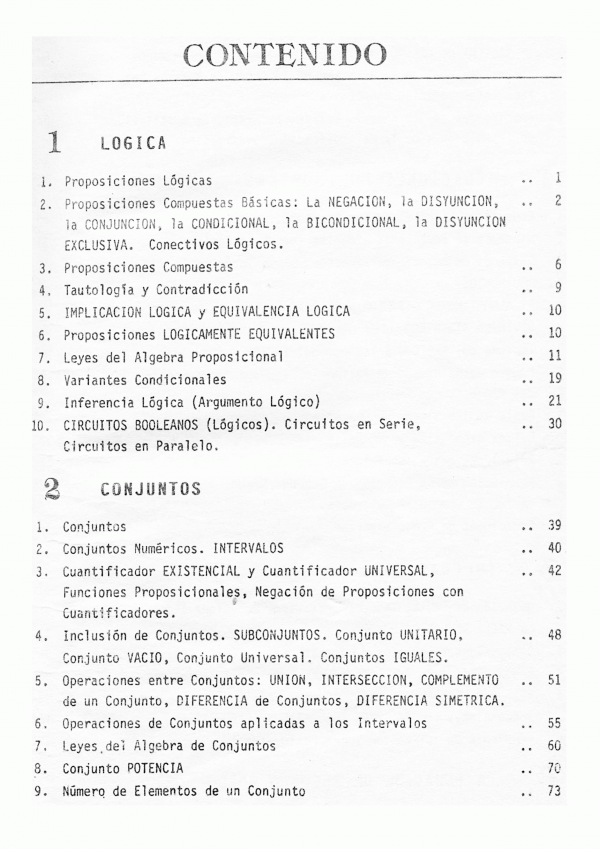 CONTENIDO

1 LOGICA

1. Proposiciones Lógicas .. 1
2. Proposiciones Compuestas Básicas: La NEGACION, la DISYUNCION, la CONJUNCION, la CONDICIONAL, la BICONDICIONAL, la DISYUNCION EXCLUSIVA. Conectivos Lógicos. .. 2
3. Proposiciones Compuestas .. 6
4. Tautología y Contradicción .. 9
5. IMPLICACION LOGICA y EQUIVALENCIA LOGICA .. 10
6. Proposiciones LOGICAMENTE EQUIVALENTES .. 10
7. Leyes del Algebra Proposicional .. 11
8. Variantes Condicionales .. 19
9. Inferencia Lógica (Argumento Lógico) .. 21
10. CIRCUITOS BOOLEANOS (Lógicos). Circuitos en Serie, Circuitos en Paralelo. .. 30

2 CONJUNTOS

1. Conjuntos .. 39
2. Conjuntos Numéricos. INTERVALOS .. 40
3. Cuantificador EXISTENCIAL y Cuantificador UNIVERSAL, Funciones Proposicionales, Negación de Proposiciones con Cuantificadores. .. 42
4. Inclusión de Conjuntos. SUBCONJUNTOS. Conjunto UNITARIO, Conjunto VACIO, Conjunto Universal. Conjuntos IGUALES. .. 48
5. Operaciones entre Conjuntos: UNION, INTERSECCION, COMPLEMENTO de un Conjunto, DIFERENCIA de Conjuntos, DIFERENCIA SIMETRICA. .. 51
6. Operaciones de Conjuntos aplicadas a los Intervalos .. 55
7. Leyes del Algebra de Conjuntos .. 60
8. Conjunto POTENCIA .. 70
9. Número de Elementos de un Conjunto .. 73